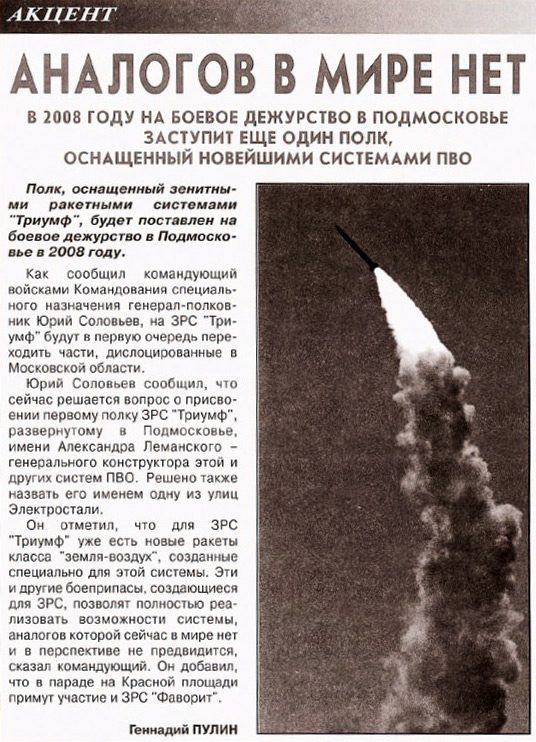 АКЦЕНТ

АНАЛОГОВ В МИРЕ НЕТ

В 2008 ГОДУ НА БОЕВОЕ ДЕЖУРСТВО В ПОДМОСКОВЬЕ ЗАСТУПИТ ЕЩЕ ОДИН ПОЛК, ОСНАЩЕННЫЙ НОВЕЙШИМИ СИСТЕМАМИ ПВО

Полк, оснащенный зенитными ракетными системами "Триумф", будет поставлен на боевое дежурство в Подмосковье в 2008 году.

Как сообщил командующий войсками Командования специального назначения генерал-полковник Юрий Соловьев, на ЗРС "Триумф" будут в первую очередь переходить части, дислоцированные в Московской области.

Юрий Соловьев сообщил, что сейчас решается вопрос о присвоении первому полку ЗРС "Триумф", развернутому в Подмосковье, имени Александра Леманского – генерального конструктора этой и других систем ПВО. Решено также назвать его именем одну из улиц Электростали.

Он отметил, что для ЗРС "Триумф" уже есть новые ракеты класса "земля-воздух", созданные специально для этой системы. Эти и другие боеприпасы, создающиеся для ЗРС, позволят полностью реализовать возможности системы, аналогов которой сейчас в мире нет и в перспективе не предвидится, сказал командующий. Он добавил, что в параде на Красной площади примут участие и ЗРС "Фаворит".

Геннадий ПУЛИН